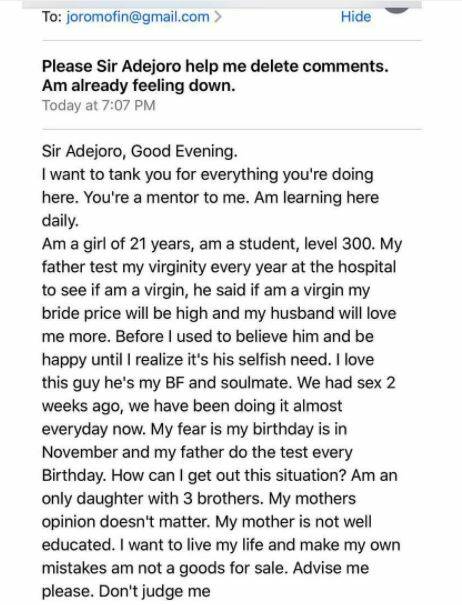 To: joromofin@gmail.com >
Hide

Please Sir Adejoro help me delete comments. Am already feeling down.
Today at 7:07 PM

Sir Adejoro, Good Evening.
I want to tank you for everything you're doing here. You're a mentor to me. Am learning here daily.
Am a girl of 21 years, am a student, level 300. My father test my virginity every year at the hospital to see if am a virgin, he said if am a virgin my bride price will be high and my husband will love me more. Before I used to believe him and be happy until I realize it's his selfish need. I love this guy he's my BF and soulmate. We had sex 2 weeks ago, we have been doing it almost everyday now. My fear is my birthday is in November and my father do the test every Birthday. How can I get out this situation? Am an only daughter with 3 brothers. My mothers opinion doesn't matter. My mother is not well educated. I want to live my life and make my own mistakes am not a goods for sale. Advise me please. Don't judge me